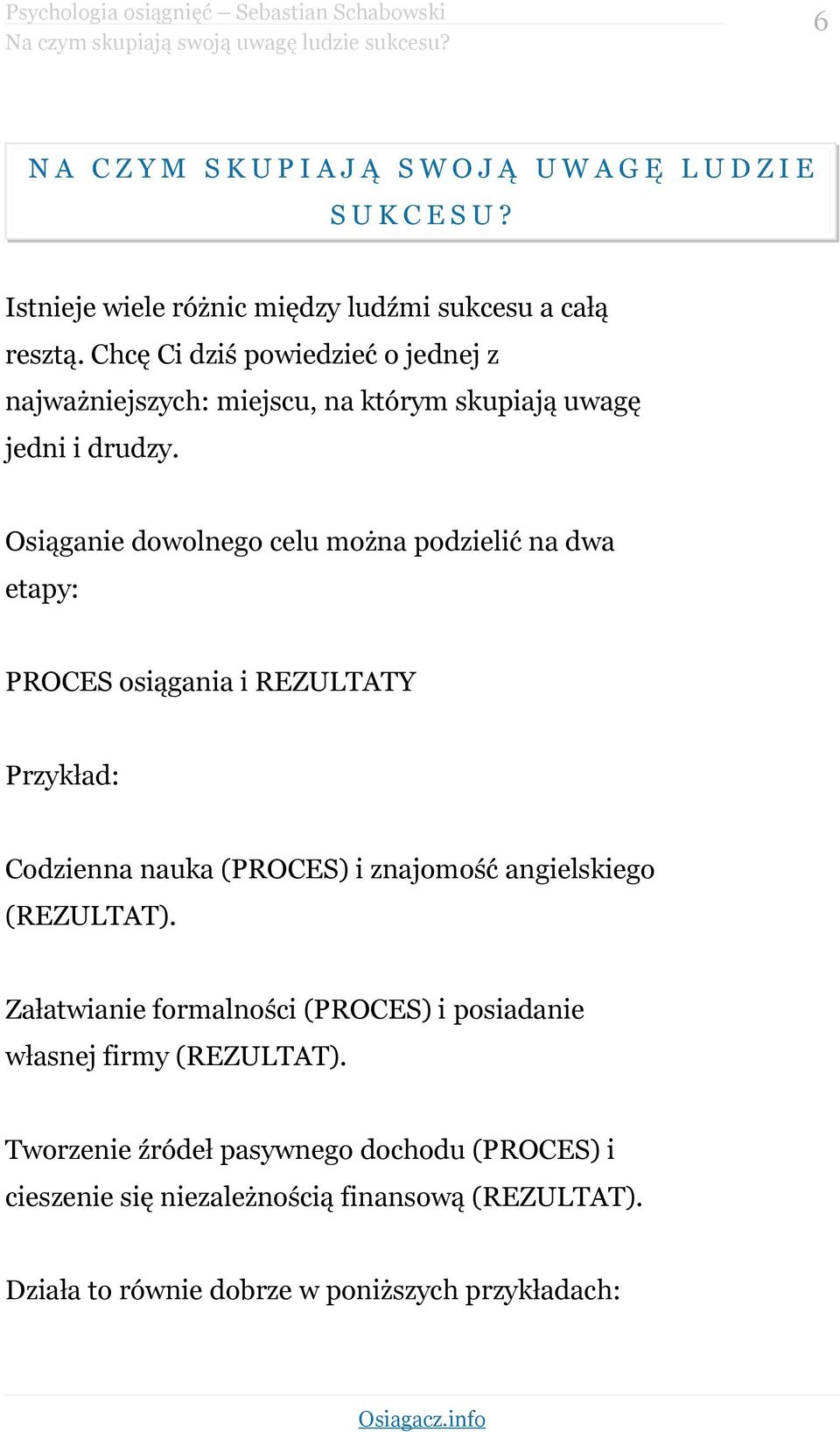 Psychologia osiągnięć – Sebastian Schabowski
Na czym skupiają swoją uwagę ludzie sukcesu?

6

NA CZYM SKUPIAJĄ SWOJĄ UWAGĘ LUDZIE SUKCESU?

Istnieje wiele różnic między ludźmi sukcesu a całą resztą. Chcę Ci dziś powiedzieć o jednej z najważniejszych: miejscu, na którym skupiają uwagę jedni i drudzy.

Osiąganie dowolnego celu można podzielić na dwa etapy:

PROCES osiągania i REZULTATY

Przykład:

Codzienna nauka (PROCES) i znajomość angielskiego (REZULTAT).

Załatwianie formalności (PROCES) i posiadanie własnej firmy (REZULTAT).

Tworzenie źródeł pasywnego dochodu (PROCES) i cieszenie się niezależnością finansową (REZULTAT).

Działa to równie dobrze w poniższych przykładach:

Osiagacz.info